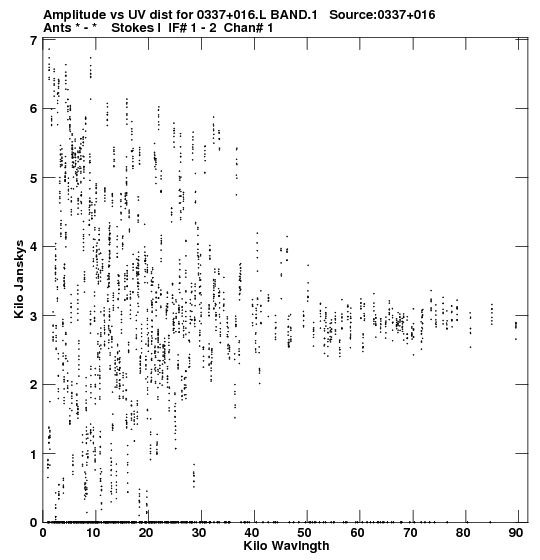 Amplitude vs UV dist for 0337+016.L BAND.1 Source:0337+016
Ants * - * Stokes I IF# 1 - 2 Chan# 1

Kilo Janskys

7
6
5
4
3
2
1
0

0 10 20 30 40 50 60 70 80 90
Kilo Wavlngth